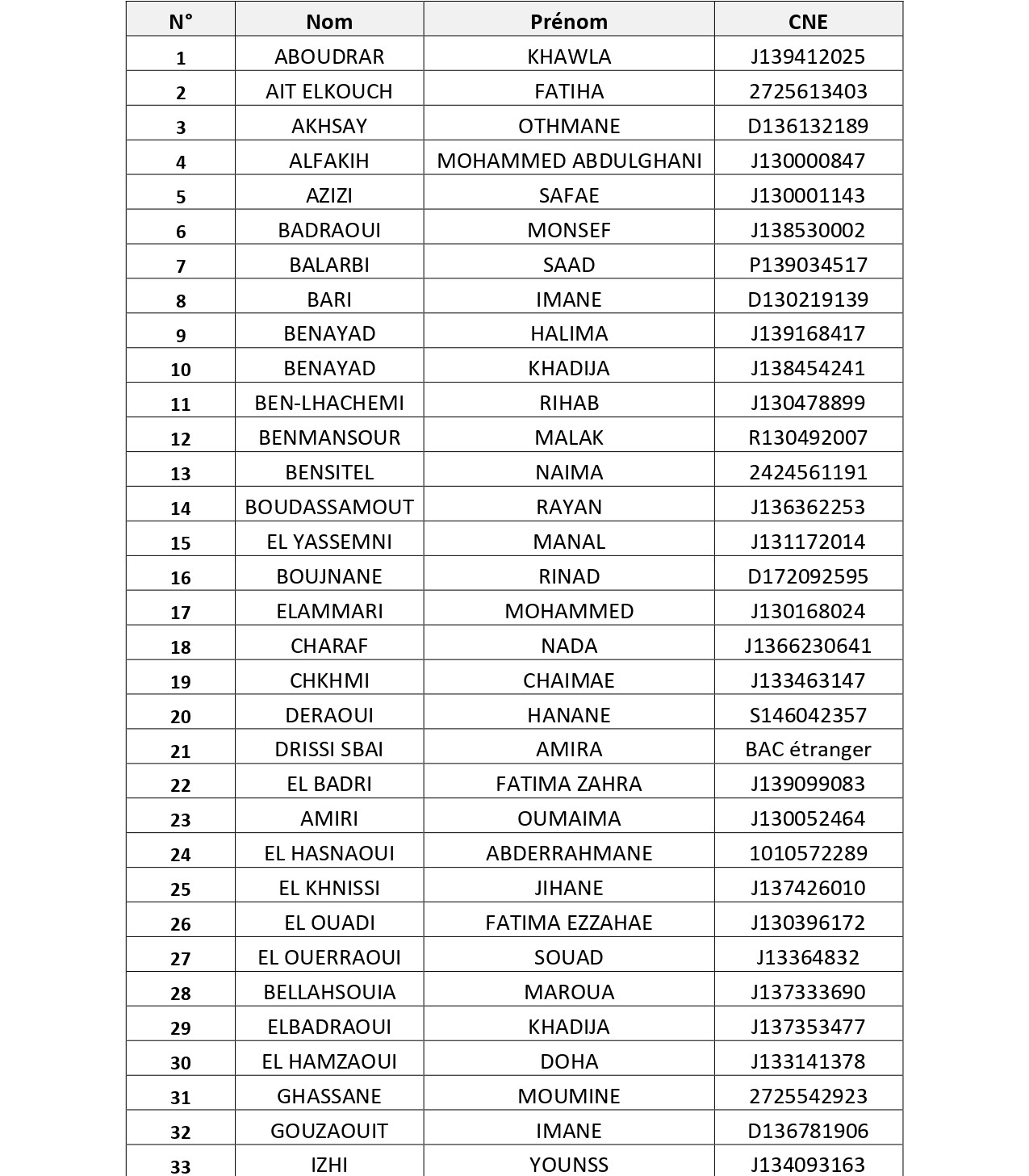 | N° | Nom | Prénom | CNE |
|---|---|---|---|
| 1 | ABOUDRAR | KHAWLA | J139412025 |
| 2 | AIT ELKOUCH | FATIHA | 2725613403 |
| 3 | AKHSAY | OTHMANE | D136132189 |
| 4 | ALFAKIH | MOHAMMED ABDULGHANI | J130000847 |
| 5 | AZIZI | SAFAE | J130001143 |
| 6 | BADRAOUI | MONSEF | J138530002 |
| 7 | BALARBI | SAAD | P139034517 |
| 8 | BARI | IMANE | D130219139 |
| 9 | BENAYAD | HALIMA | J139168417 |
| 10 | BENAYAD | KHADIJA | J138454241 |
| 11 | BEN-LHACHEMI | RIHAB | J130478899 |
| 12 | BENMANSOUR | MALAK | R130492007 |
| 13 | BENSITEL | NAIMA | 2424561191 |
| 14 | BOUDASSAMOUT | RAYAN | J136362253 |
| 15 | EL YASSEMNI | MANAL | J131172014 |
| 16 | BOUJNANE | RINAD | D172092595 |
| 17 | ELAMMARI | MOHAMMED | J130168024 |
| 18 | CHARAF | NADA | J1366230641 |
| 19 | CHKHMI | CHAIMAE | J133463147 |
| 20 | DERAOUI | HANANE | S146042357 |
| 21 | DRISSI SBAI | AMIRA | BAC étranger |
| 22 | EL BADRI | FATIMA ZAHRA | J139099083 |
| 23 | AMIRI | OUMAIMA | J130052464 |
| 24 | EL HASNAOUI | ABDERRAHMANE | 1010572289 |
| 25 | EL KHNISSI | JIHANE | J137426010 |
| 26 | EL OUADI | FATIMA EZZAHAE | J130396172 |
| 27 | EL OUERRAOUI | SOUAD | J13364832 |
| 28 | BELLAHSOUIA | MAROUA | J137333690 |
| 29 | ELBADRAOUI | KHADIJA | J137353477 |
| 30 | EL HAMZAOUI | DOHA | J133141378 |
| 31 | GHASSANE | MOUMINE | 2725542923 |
| 32 | GOUZAOUIT | IMANE | D136781906 |
| 33 | IZHI | YOUNSS | J134093163 |